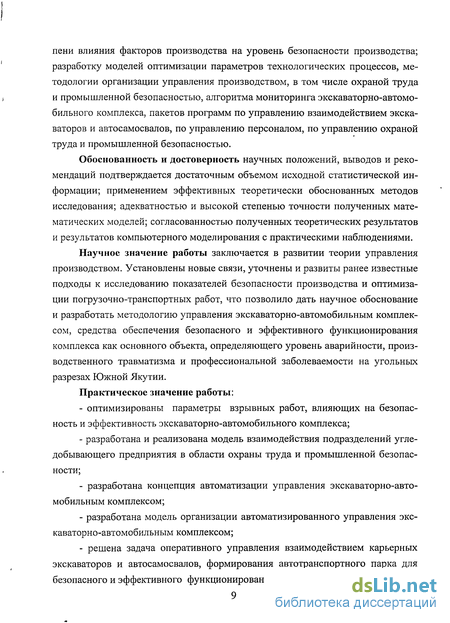 пени влияния факторов производства на уровень безопасности производства; разработку моделей оптимизации параметров технологических процессов, методологии организации управления производством, в том числе охраной труда и промышленной безопасностью, алгоритма мониторинга экскаваторно-автомобильного комплекса, пакетов программ по управлению взаимодействием экскаваторов и автосамосвалов, по управлению персоналом, по управлению охраной труда и промышленной безопасностью.

**Обоснованность и достоверность** научных положений, выводов и рекомендаций подтверждается достаточным объемом исходной статистической информации; применением эффективных теоретически обоснованных методов исследования; адекватностью и высокой степенью точности полученных математических моделей; согласованностью полученных теоретических результатов и результатов компьютерного моделирования с практическими наблюдениями.

**Научное значение работы** заключается в развитии теории управления производством. Установлены новые связи, уточнены и развиты ранее известные подходы к исследованию показателей безопасности производства и оптимизации погрузочно-транспортных работ, что позволило дать научное обоснование и разработать методологию управления экскаваторно-автомобильным комплексом, средства обеспечения безопасного и эффективного функционирования комплекса как основного объекта, определяющего уровень аварийности, производственного травматизма и профессиональной заболеваемости на угольных разрезах Южной Якутии.

**Практическое значение работы**:

- оптимизированы параметры взрывных работ, влияющих на безопасность и эффективность экскаваторно-автомобильного комплекса;

- разработана и реализована модель взаимодействия подразделений угледобывающего предприятия в области охраны труда и промышленной безопасности;

- разработана концепция автоматизации управления экскаваторно-автомобильным комплексом;

- разработана модель организации автоматизированного управления экскаваторно-автомобильным комплексом;

- решена задача оперативного управления взаимодействием карьерных экскаваторов и автосамосвалов, формирования автотранспортного парка для безопасного и эффективного функционирован

9

dsLib.net
библиотека диссертаций